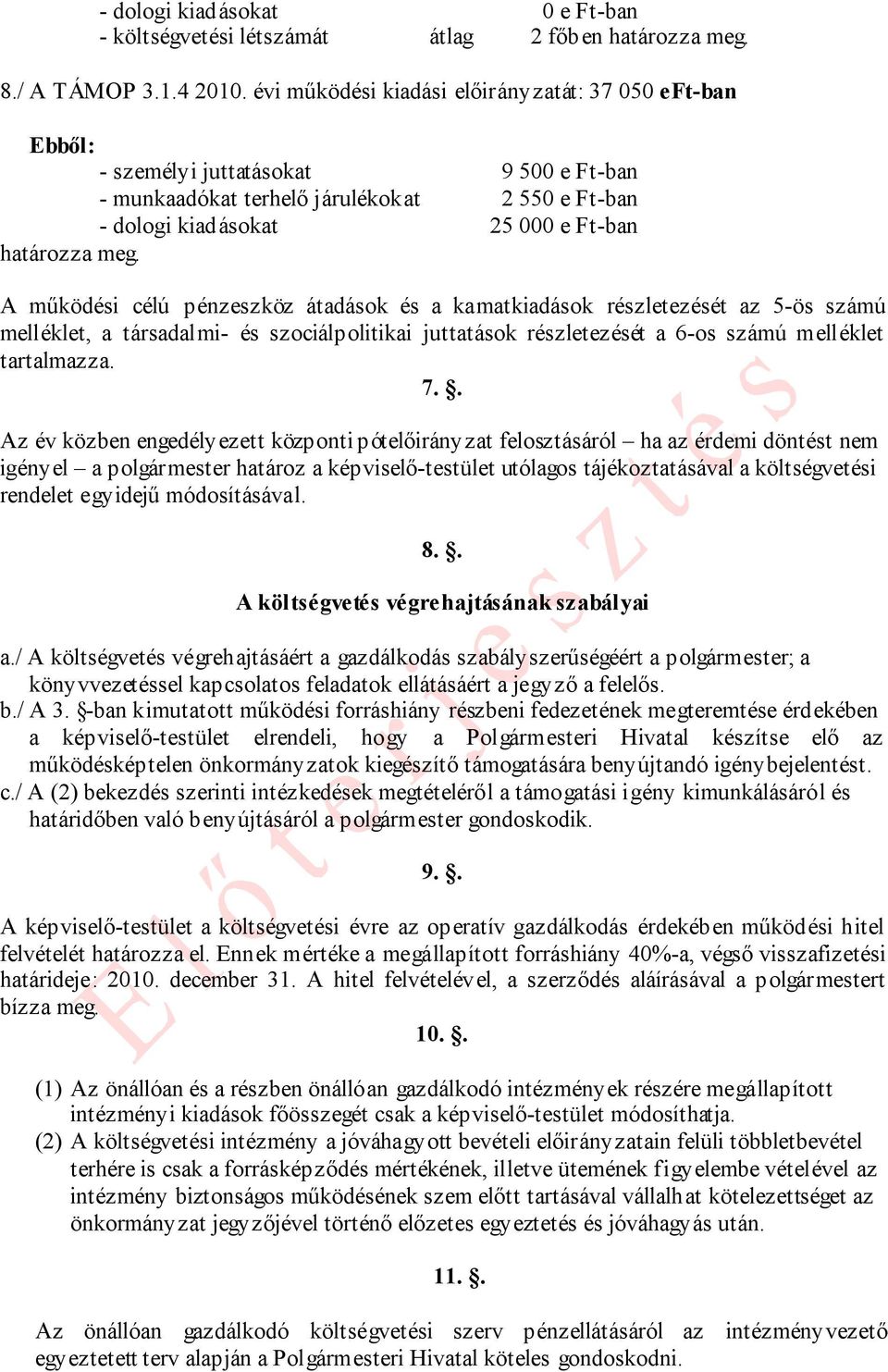 - dologi kiadásokat 0 e Ft-ban
- költségvetési létszámát átlag 2 főben határozza meg.

8./ A TÁMOP 3.1.4 2010. évi működési kiadási előirányzatát: 37 050 eFt-ban

Ebből:
- személyi juttatásokat 9 500 e Ft-ban
- munkaadókat terhelő járulékokat 2 550 e Ft-ban
- dologi kiadásokat 25 000 e Ft-ban
határozza meg.

A működési célú pénzeszköz átadások és a kamatkiadások részletezését az 5-ös számú melléklet, a társadalmi- és szociálpolitikai juttatások részletezését a 6-os számú melléklet tartalmazza.

7. §.

Az év közben engedélyezett központi pótelőirányzat felosztásáról – ha az érdemi döntést nem igényel – a polgármester határoz a képviselő-testület utólagos tájékoztatásával a költségvetési rendelet egyidejű módosításával.

8. §.

A költségvetés végrehajtásának szabályai

a./ A költségvetés végrehajtásáért a gazdálkodás szabályszerűségéért a polgármester; a könyvvezetéssel kapcsolatos feladatok ellátásáért a jegyző a felelős.
b./ A 3. §-ban kimutatott működési forráshiány részbeni fedezetének megteremtése érdekében a képviselő-testület elrendeli, hogy a Polgármesteri Hivatal készítse elő az működésképtelen önkormányzatok kiegészítő támogatására benyújtandó igénybejelentést.
c./ A (2) bekezdés szerinti intézkedések megtételéről a támogatási igény kimunkálásáról és határidőben való benyújtásáról a polgármester gondoskodik.

9. §.

A képviselő-testület a költségvetési évre az operatív gazdálkodás érdekében működési hitel felvételét határozza el. Ennek mértéke a megállapított forráshiány 40%-a, végső visszafizetési határideje: 2010. december 31. A hitel felvételével, a szerződés aláírásával a polgármestert bízza meg.

10. §.

(1) Az önállóan és a részben önállóan gazdálkodó intézmények részére megállapított intézményi kiadások főösszegét csak a képviselő-testület módosíthatja.
(2) A költségvetési intézmény a jóváhagyott bevételi előirányzatain felüli többletbevétel terhére is csak a forrásképződés mértékének, illetve ütemének figyelembe vételével az intézmény biztonságos működésének szem előtt tartásával vállalhat kötelezettséget az önkormányzat jegyzőjével történő előzetes egyeztetés és jóváhagyás után.

11. §.

Az önállóan gazdálkodó költségvetési szerv pénzellátásáról az intézményvezető egyeztetett terv alapján a Polgármesteri Hivatal köteles gondoskodni.

Előterjesztés